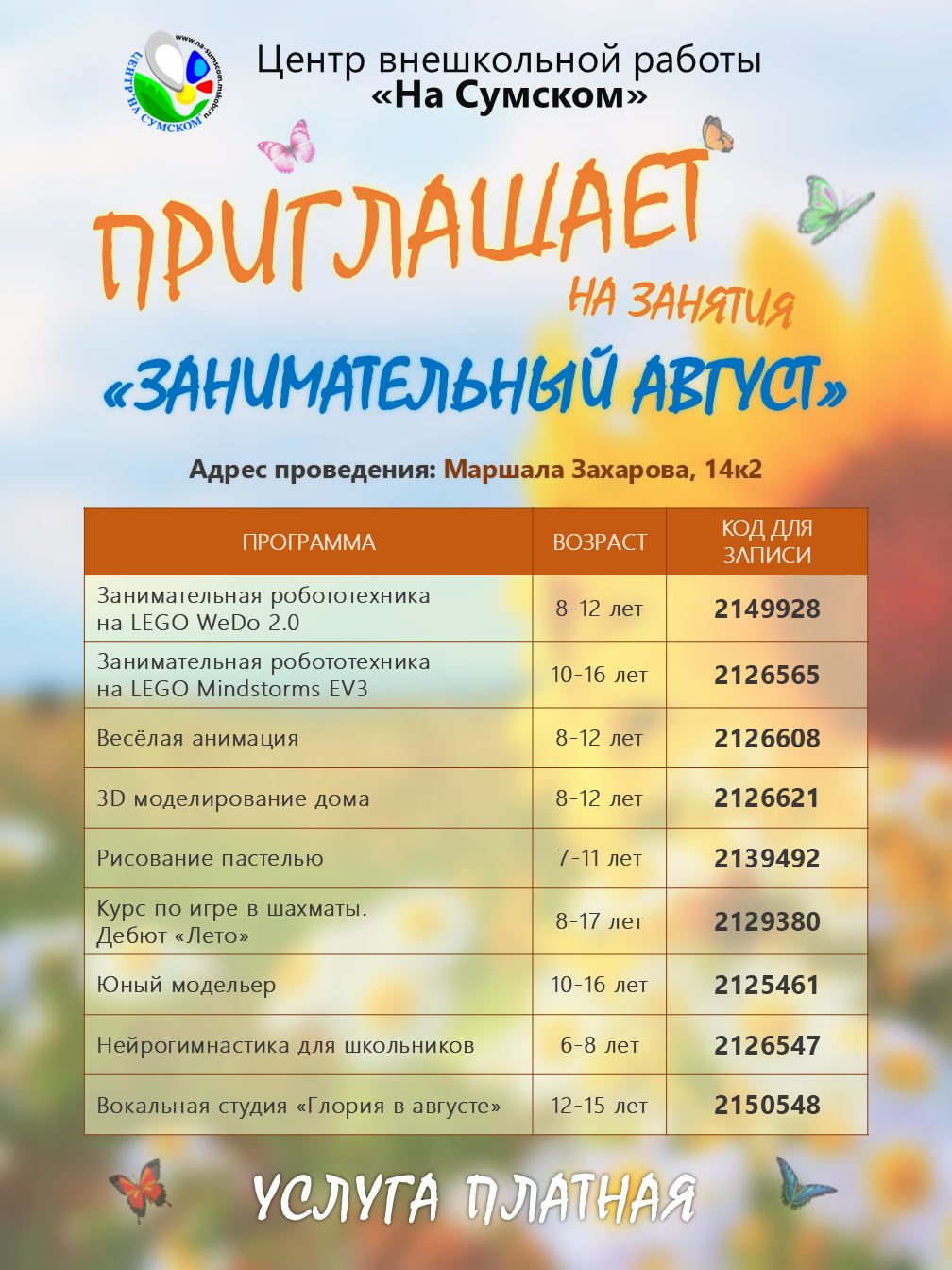 www.na-sumscom.mskobr.ru
ЦЕНТР НА СУМСКОМ

Центр внешкольной работы «На Сумском»

ПРИГЛАШАЕТ
НА ЗАНЯТИЯ
«ЗАНИМАТЕЛЬНЫЙ АВГУСТ»

Адрес проведения: Маршала Захарова, 14к2

| ПРОГРАММА | ВОЗРАСТ | КОД ДЛЯ ЗАПИСИ |
|---|---|---|
| Занимательная робототехника на LEGO WeDo 2.0 | 8-12 лет | 2149928 |
| Занимательная робототехника на LEGO Mindstorms EV3 | 10-16 лет | 2126565 |
| Весёлая анимация | 8-12 лет | 2126608 |
| 3D моделирование дома | 8-12 лет | 2126621 |
| Рисование пастелью | 7-11 лет | 2139492 |
| Курс по игре в шахматы. Дебют «Лето» | 8-17 лет | 2129380 |
| Юный модельер | 10-16 лет | 2125461 |
| Нейрогимнастика для школьников | 6-8 лет | 2126547 |
| Вокальная студия «Глория в августе» | 12-15 лет | 2150548 |

УСЛУГА ПЛАТНАЯ